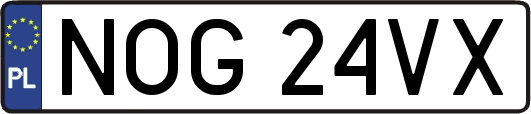 PL
NOG 24VX